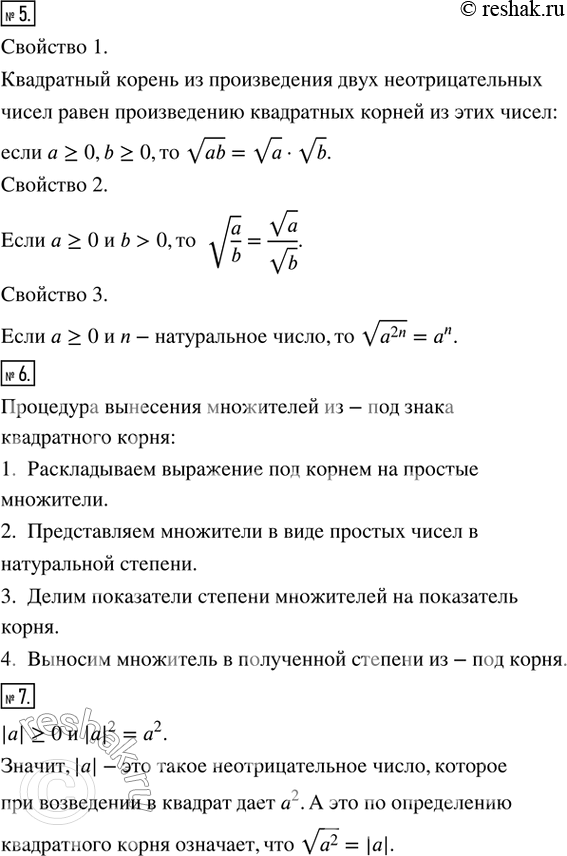 № 5.

© reshak.ru

Свойство 1.

Квадратный корень из произведения двух неотрицательных чисел равен произведению квадратных корней из этих чисел: если $a \geq 0, b \geq 0$, то $\sqrt{ab} = \sqrt{a} \cdot \sqrt{b}$.

Свойство 2.

Если $a \geq 0$ и $b > 0$, то $\sqrt{\frac{a}{b}} = \frac{\sqrt{a}}{\sqrt{b}}$.

Свойство 3.

Если $a \geq 0$ и $n$ – натуральное число, то $\sqrt{a^{2n}} = a^n$.

№ 6.

Процедура вынесения множителей из – под знака квадратного корня:

1. Раскладываем выражение под корнем на простые множители.

2. Представляем множители в виде простых чисел в натуральной степени.

3. Делим показатели степени множителей на показатель корня.

4. Выносим множитель в полученной степени из – под корня.

№ 7.

$|a| \geq 0$ и $|a|^2 = a^2$.

Значит, $|a|$ – это такое неотрицательное число, которое при возведении в квадрат дает $a^2$. А это по определению квадратного корня означает, что $\sqrt{a^2} = |a|$.

reshak.ru